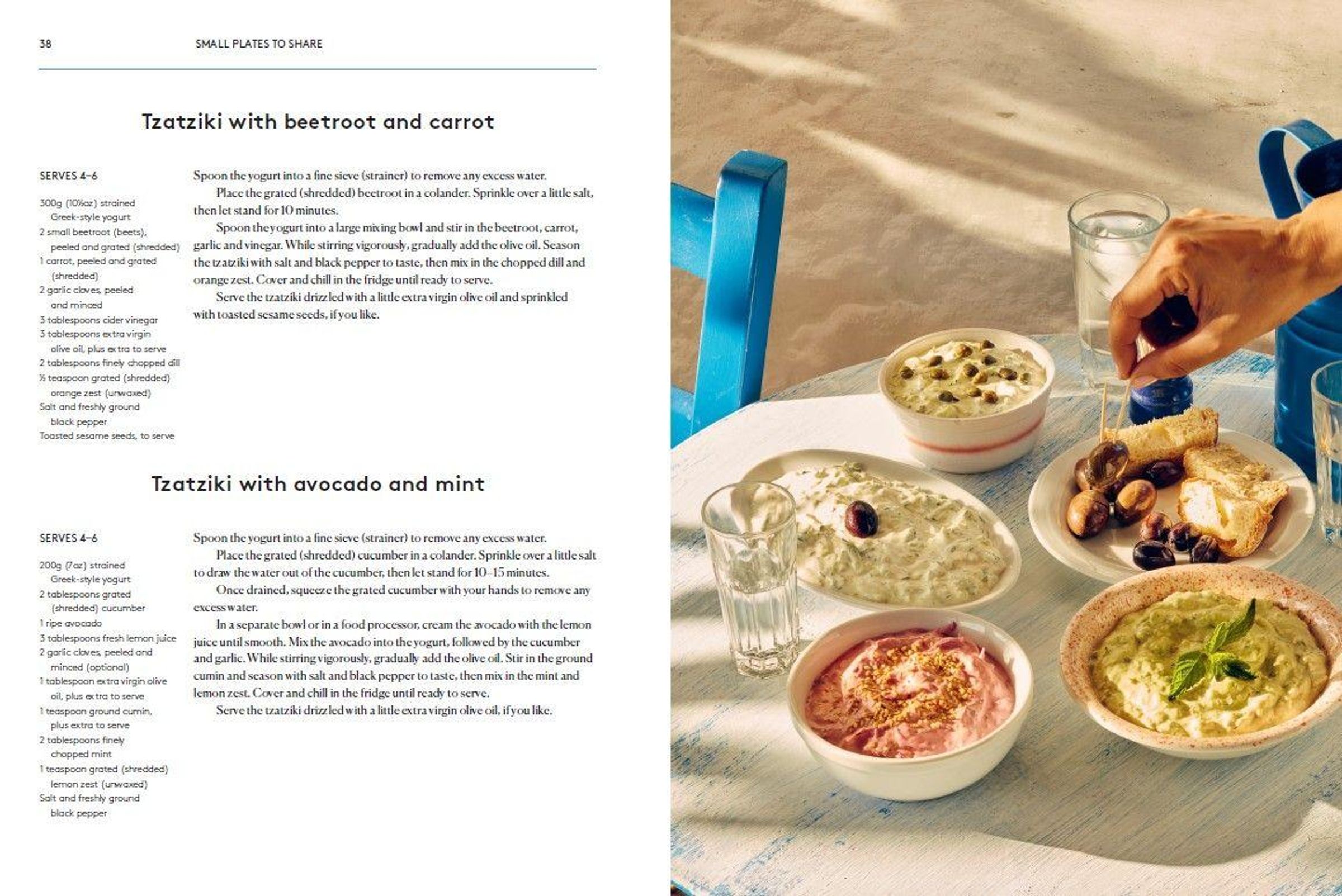 38 SMALL PLATES TO SHARE

Tzatziki with beetroot and carrot

SERVES 4–6

300g (10½oz) strained Greek-style yogurt
2 small beetroot (beets), peeled and grated (shredded)
1 carrot, peeled and grated (shredded)
2 garlic cloves, peeled and minced
3 tablespoons cider vinegar
3 tablespoons extra virgin olive oil, plus extra to serve
2 tablespoons finely chopped dill
½ teaspoon grated (shredded) orange zest (unwaxed)
Salt and freshly ground black pepper
Toasted sesame seeds, to serve

Spoon the yogurt into a fine sieve (strainer) to remove any excess water.

Place the grated (shredded) beetroot in a colander. Sprinkle over a little salt, then let stand for 10 minutes.

Spoon the yogurt into a large mixing bowl and stir in the beetroot, carrot, garlic and vinegar. While stirring vigorously, gradually add the olive oil. Season the tzatziki with salt and black pepper to taste, then mix in the chopped dill and orange zest. Cover and chill in the fridge until ready to serve.

Serve the tzatziki drizzled with a little extra virgin olive oil and sprinkled with toasted sesame seeds, if you like.

Tzatziki with avocado and mint

SERVES 4–6

200g (7oz) strained Greek-style yogurt
2 tablespoons grated (shredded) cucumber
1 ripe avocado
3 tablespoons fresh lemon juice
2 garlic cloves, peeled and minced (optional)
1 tablespoon extra virgin olive oil, plus extra to serve
1 teaspoon ground cumin, plus extra to serve
2 tablespoons finely chopped mint
1 teaspoon grated (shredded) lemon zest (unwaxed)
Salt and freshly ground black pepper

Spoon the yogurt into a fine sieve (strainer) to remove any excess water.

Place the grated (shredded) cucumber in a colander. Sprinkle over a little salt to draw the water out of the cucumber, then let stand for 10–15 minutes.

Once drained, squeeze the grated cucumber with your hands to remove any excess water.

In a separate bowl or in a food processor, cream the avocado with the lemon juice until smooth. Mix the avocado into the yogurt, followed by the cucumber and garlic. While stirring vigorously, gradually add the olive oil. Stir in the ground cumin and season with salt and black pepper to taste, then mix in the mint and lemon zest. Cover and chill in the fridge until ready to serve.

Serve the tzatziki drizzled with a little extra virgin olive oil, if you like.